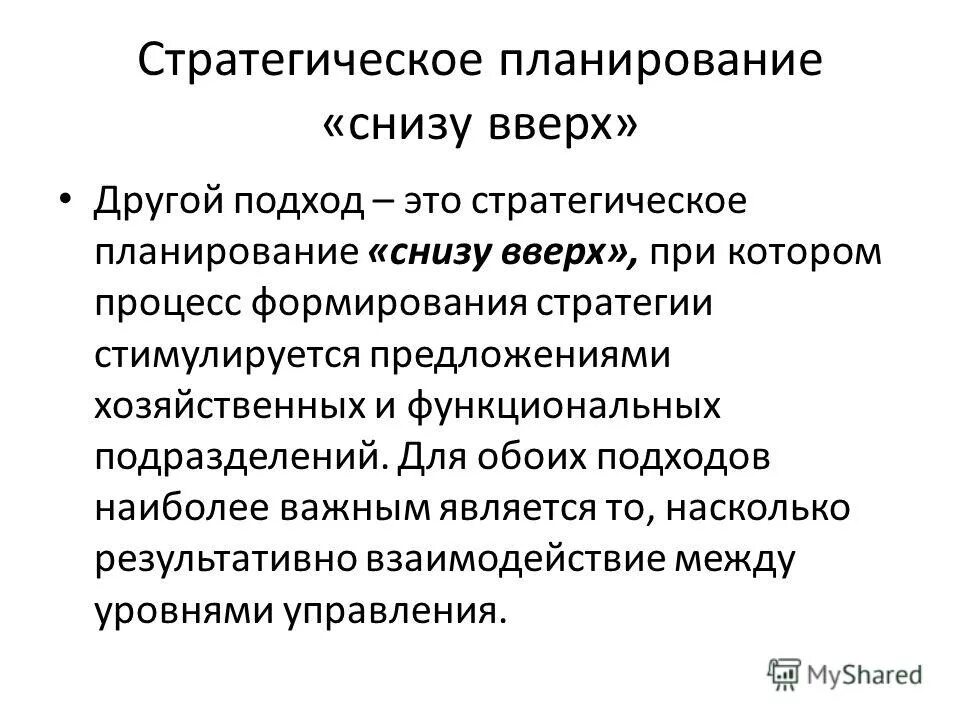 Стратегическое планирование «снизу вверх»

• Другой подход – это стратегическое планирование «снизу вверх», при котором процесс формирования стратегии стимулируется предложениями хозяйственных и функциональных подразделений. Для обоих подходов наиболее важным является то, насколько результативно взаимодействие между уровнями управления.

MyShared